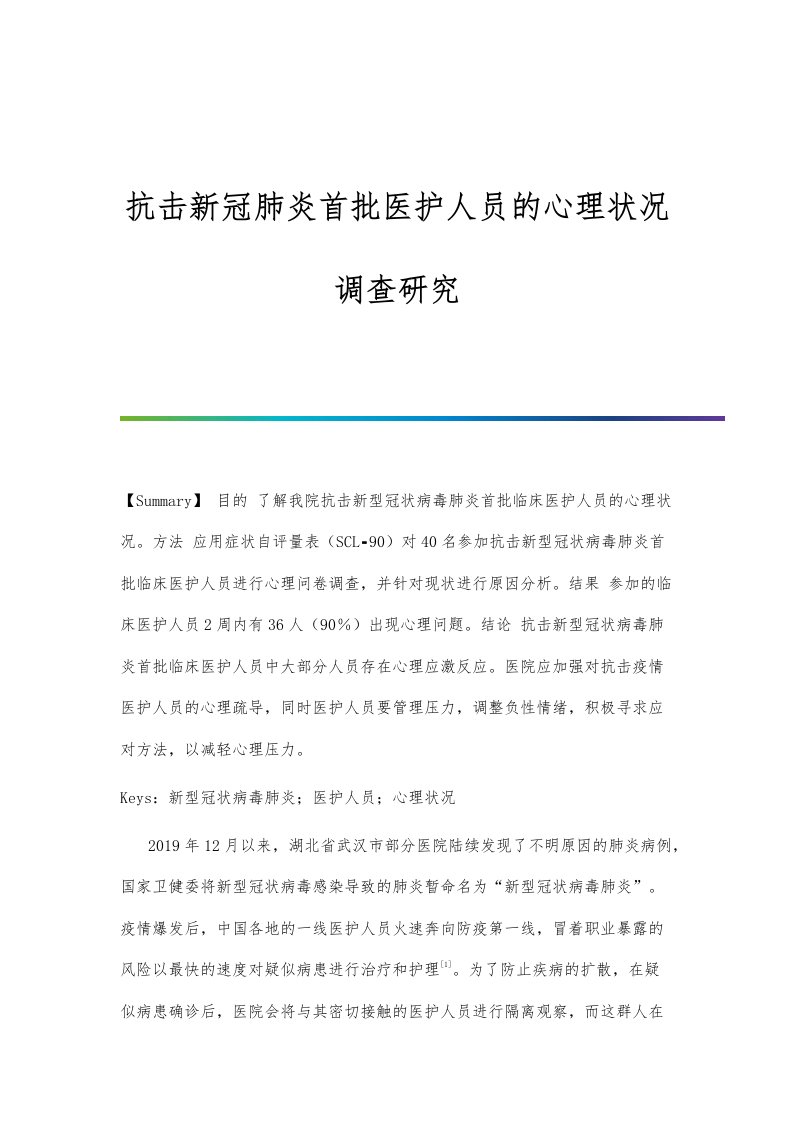 抗击新冠肺炎首批医护人员的心理状况调查研究

【Summary】 目的 了解我院抗击新型冠状病毒肺炎首批临床医护人员的心理状况。方法 应用症状自评量表（SCL-90）对40名参加抗击新型冠状病毒肺炎首批临床医护人员进行心理问卷调查，并针对现状进行原因分析。结果 参加的临床医护人员2周内有36人（90%）出现心理问题。结论 抗击新型冠状病毒肺炎首批临床医护人员中大部分人员存在心理应激反应。医院应加强对抗击疫情医护人员的心理疏导，同时医护人员要管理压力，调整负性情绪，积极寻求应对方法，以减轻心理压力。

Keys：新型冠状病毒肺炎；医护人员；心理状况

2019年12月以来，湖北省武汉市部分医院陆续发现了不明原因的肺炎病例，国家卫健委将新型冠状病毒感染导致的肺炎暂命名为“新型冠状病毒肺炎”。疫情爆发后，中国各地的一线医护人员火速奔向防疫第一线，冒着职业暴露的风险以最快的速度对疑似病患进行治疗和护理$^{[1]}$。为了防止疾病的扩散，在疑似病患确诊后，医院会将与其密切接触的医护人员进行隔离观察，而这群人在